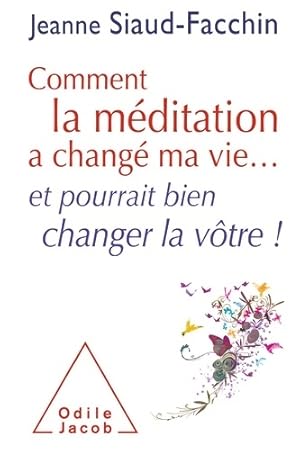 Jeanne Siaud-Facchin

Comment
la méditation
a changé ma vie…
et pourrait bien
changer la vôtre !

Odile
Jacob